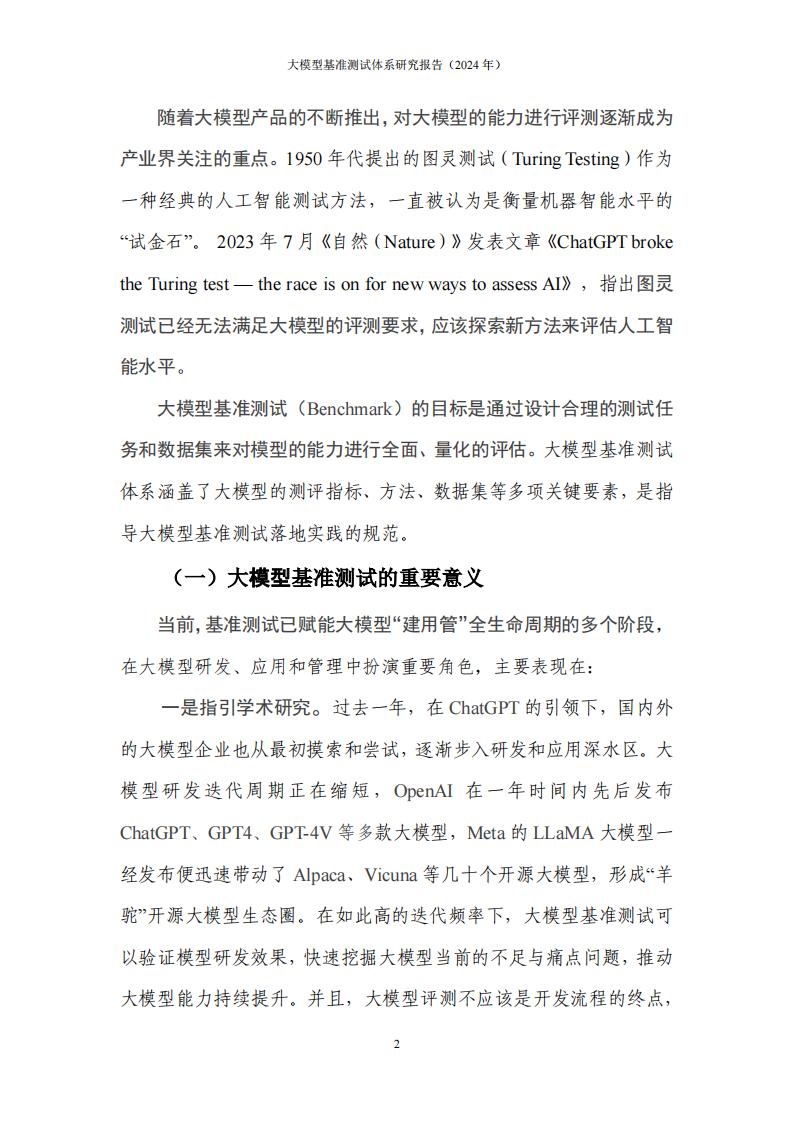 大模型基准测试体系研究报告（2024 年）

随着大模型产品的不断推出，对大模型的能力进行评测逐渐成为产业界关注的重点。1950 年代提出的图灵测试（Turing Testing）作为一种经典的人工智能测试方法，一直被认为是衡量机器智能水平的“试金石”。 2023 年 7 月《自然（Nature）》发表文章《ChatGPT broke the Turing test — the race is on for new ways to assess AI》，指出图灵测试已经无法满足大模型的评测要求，应该探索新方法来评估人工智能水平。

大模型基准测试（Benchmark）的目标是通过设计合理的测试任务和数据集来对模型的能力进行全面、量化的评估。大模型基准测试体系涵盖了大模型的测评指标、方法、数据集等多项关键要素，是指导大模型基准测试落地实践的规范。

（一）大模型基准测试的重要意义

当前，基准测试已赋能大模型“建用管”全生命周期的多个阶段，在大模型研发、应用和管理中扮演重要角色，主要表现在：

一是指引学术研究。过去一年，在 ChatGPT 的引领下，国内外的大模型企业也从最初摸索和尝试，逐渐步入研发和应用深水区。大模型研发迭代周期正在缩短，OpenAI 在一年时间内先后发布 ChatGPT、GPT4、GPT-4V 等多款大模型，Meta 的 LLaMA 大模型一经发布便迅速带动了 Alpaca、Vicuna 等几十个开源大模型，形成“羊驼”开源大模型生态圈。在如此高的迭代频率下，大模型基准测试可以验证模型研发效果，快速挖掘大模型当前的不足与痛点问题，推动大模型能力持续提升。并且，大模型评测不应该是开发流程的终点，

2